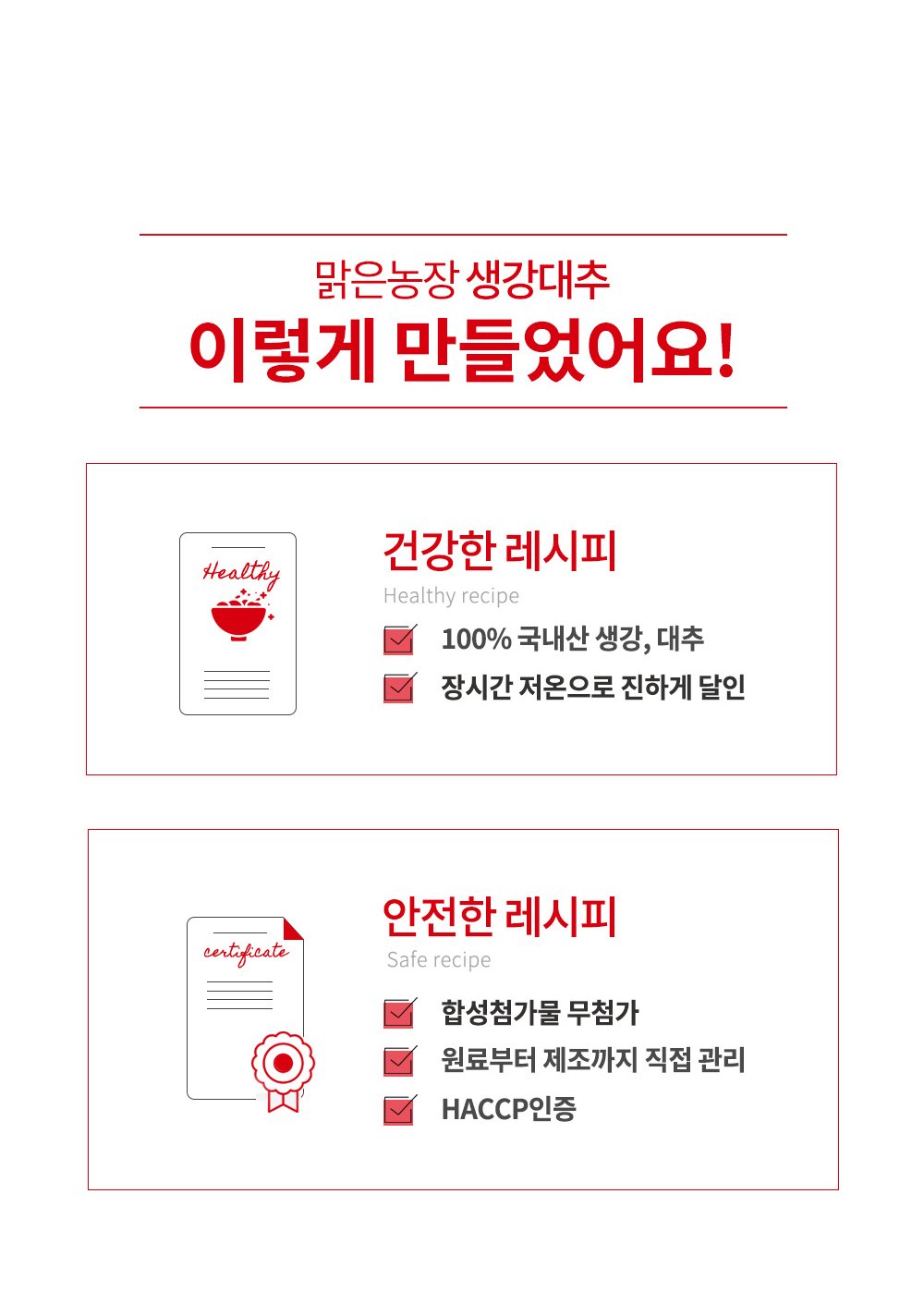 맑은농장 생강대추

이렇게 만들었어요!

Healthy

건강한 레시피

Healthy recipe

☑ 100% 국내산 생강, 대추

☑ 장시간 저온으로 진하게 달인

certificate

안전한 레시피

Safe recipe

☑ 합성첨가물 무첨가

☑ 원료부터 제조까지 직접 관리

☑ HACCP인증